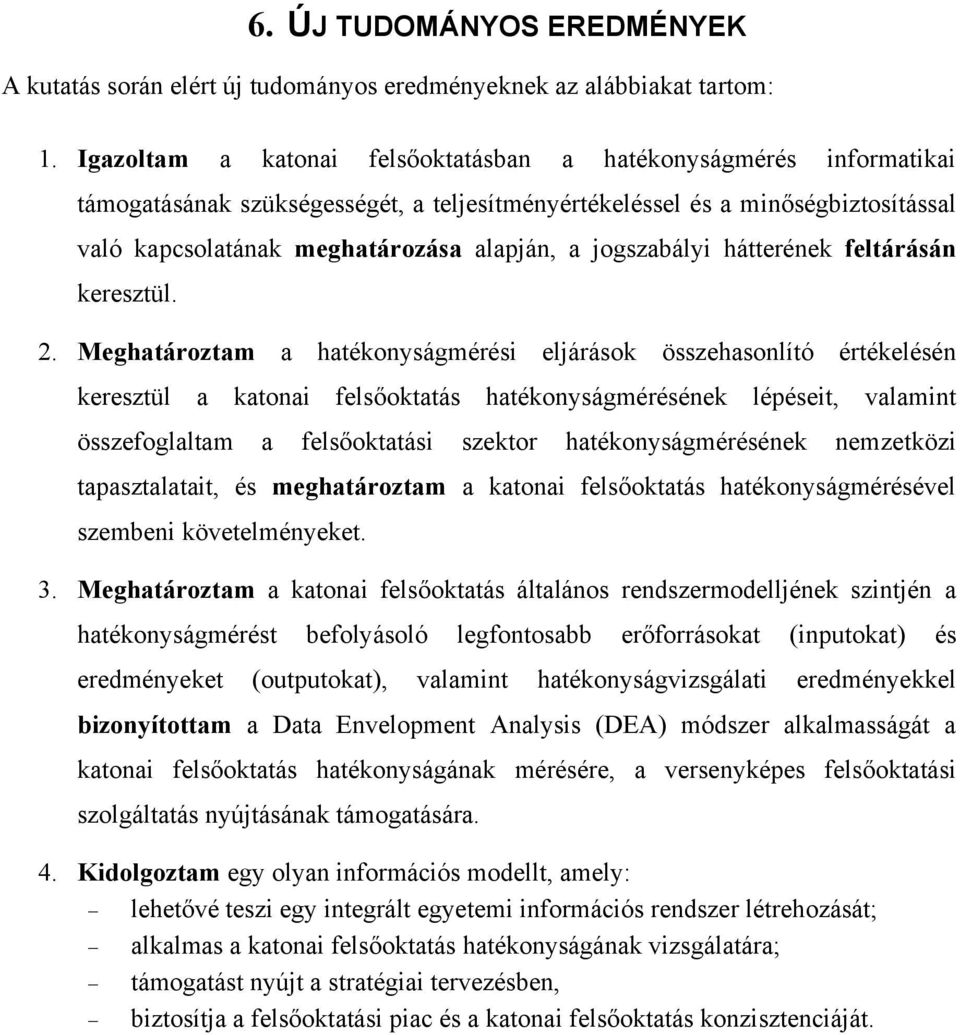 6. ÚJ TUDOMÁNYOS EREDMÉNYEK

A kutatás során elért új tudományos eredményeknek az alábbiakat tartom:

1. Igazoltam a katonai felsőoktatásban a hatékonyságmérés informatikai támogatásának szükségességét, a teljesítményértékeléssel és a minőségbiztosítással való kapcsolatának meghatározása alapján, a jogszabályi hátterének feltárásán keresztül.

2. Meghatároztam a hatékonyságmérési eljárások összehasonlító értékelésén keresztül a katonai felsőoktatás hatékonyságmérésének lépéseit, valamint összefoglaltam a felsőoktatási szektor hatékonyságmérésének nemzetközi tapasztalatait, és meghatároztam a katonai felsőoktatás hatékonyságmérésével szembeni követelményeket.

3. Meghatároztam a katonai felsőoktatás általános rendszermodelljének szintjén a hatékonyságmérést befolyásoló legfontosabb erőforrásokat (inputokat) és eredményeket (outputokat), valamint hatékonyságvizsgálati eredményekkel bizonyítottam a Data Envelopment Analysis (DEA) módszer alkalmasságát a katonai felsőoktatás hatékonyságának mérésére, a versenyképes felsőoktatási szolgáltatás nyújtásának támogatására.

4. Kidolgoztam egy olyan információs modellt, amely:
– lehetővé teszi egy integrált egyetemi információs rendszer létrehozását;
– alkalmas a katonai felsőoktatás hatékonyságának vizsgálatára;
– támogatást nyújt a stratégiai tervezésben,
– biztosítja a felsőoktatási piac és a katonai felsőoktatás konzisztenciáját.